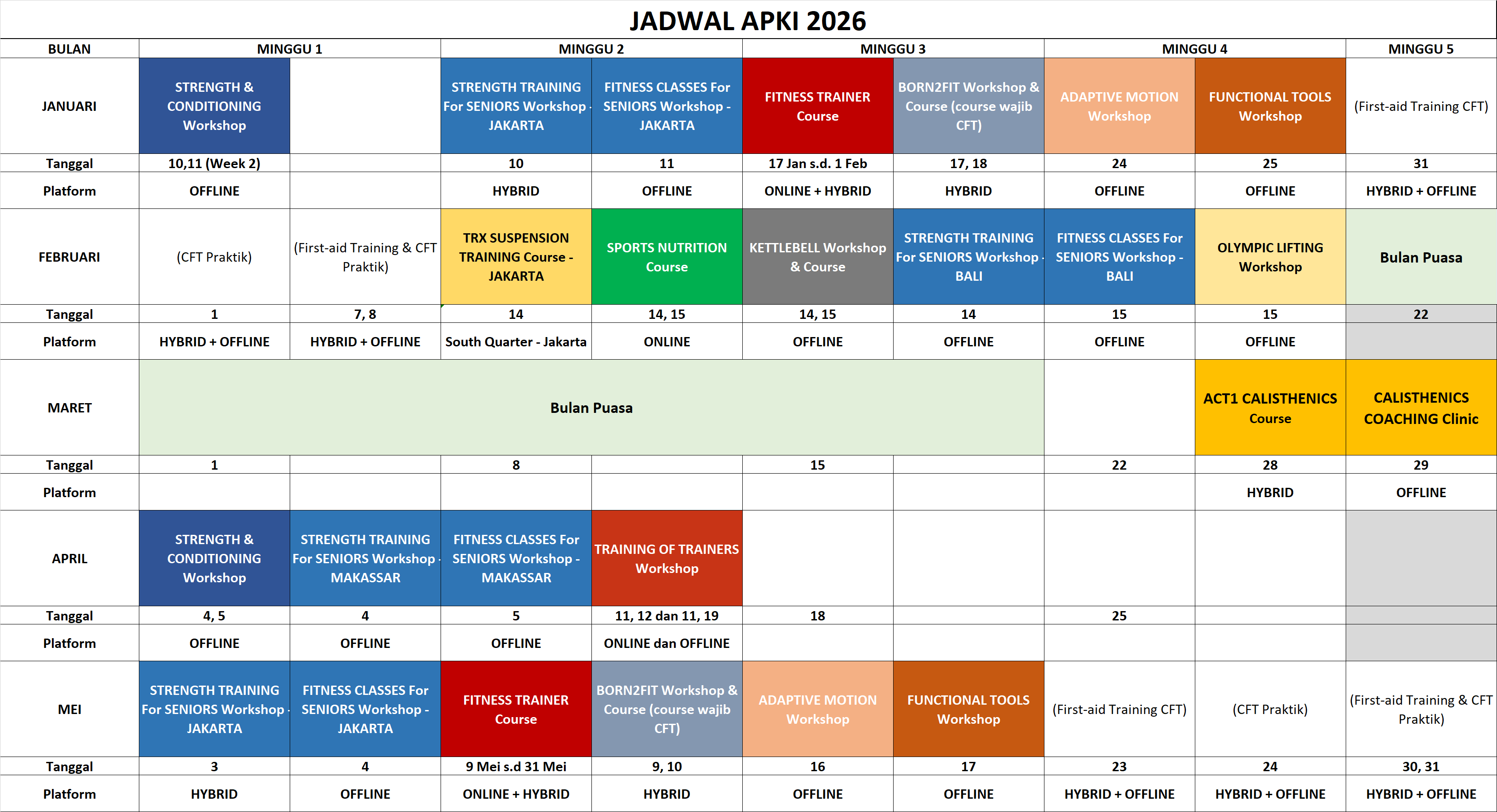 JADWAL APKI 2026

| BULAN | MINGGU 1 | | MINGGU 2 | | MINGGU 3 | | MINGGU 4 | | MINGGU 5 |
|---|---|---|---|---|---|---|---|---|---|
| JANUARI | STRENGTH & CONDITIONING Workshop | | STRENGTH TRAINING For SENIORS Workshop - JAKARTA | FITNESS CLASSES For SENIORS Workshop - JAKARTA | FITNESS TRAINER Course | BORN2FIT Workshop & Course (course wajib CFT) | ADAPTIVE MOTION Workshop | FUNCTIONAL TOOLS Workshop | (First-aid Training CFT) |
| Tanggal | 10,11 (Week 2) | | 10 | 11 | 17 Jan s.d. 1 Feb | 17, 18 | 24 | 25 | 31 |
| Platform | OFFLINE | | HYBRID | OFFLINE | ONLINE + HYBRID | HYBRID | OFFLINE | OFFLINE | HYBRID + OFFLINE |
| FEBRUARI | (CFT Praktik) | (First-aid Training & CFT Praktik) | TRX SUSPENSION TRAINING Course - JAKARTA | SPORTS NUTRITION Course | KETTLEBELL Workshop & Course | STRENGTH TRAINING For SENIORS Workshop - BALI | FITNESS CLASSES For SENIORS Workshop - BALI | OLYMPIC LIFTING Workshop | Bulan Puasa |
| Tanggal | 1 | 7, 8 | 14 | 14, 15 | 14, 15 | 14 | 15 | 15 | 22 |
| Platform | HYBRID + OFFLINE | HYBRID + OFFLINE | South Quarter - Jakarta | ONLINE | OFFLINE | OFFLINE | OFFLINE | OFFLINE | |
| MARET | Bulan Puasa | | | | | | | ACT1 CALISTHENICS Course | CALISTHENICS COACHING Clinic |
| Tanggal | 1 | | 8 | | 15 | | 22 | 28 | 29 |
| Platform | | | | | | | | HYBRID | OFFLINE |
| APRIL | STRENGTH & CONDITIONING Workshop | STRENGTH TRAINING For SENIORS Workshop - MAKASSAR | FITNESS CLASSES For SENIORS Workshop - MAKASSAR | TRAINING OF TRAINERS Workshop | | | | | |
| Tanggal | 4, 5 | 4 | 5 | 11, 12 dan 11, 19 | 18 | | 25 | | |
| Platform | OFFLINE | OFFLINE | OFFLINE | ONLINE dan OFFLINE | | | | | |
| MEI | STRENGTH TRAINING For SENIORS Workshop - JAKARTA | FITNESS CLASSES For SENIORS Workshop - JAKARTA | FITNESS TRAINER Course | BORN2FIT Workshop & Course (course wajib CFT) | ADAPTIVE MOTION Workshop | FUNCTIONAL TOOLS Workshop | (First-aid Training CFT) | (CFT Praktik) | (First-aid Training & CFT Praktik) |
| Tanggal | 3 | 4 | 9 Mei s.d 31 Mei | 9, 10 | 16 | 17 | 23 | 24 | 30, 31 |
| Platform | HYBRID | OFFLINE | ONLINE + HYBRID | HYBRID | OFFLINE | OFFLINE | HYBRID + OFFLINE | HYBRID + OFFLINE | HYBRID + OFFLINE |